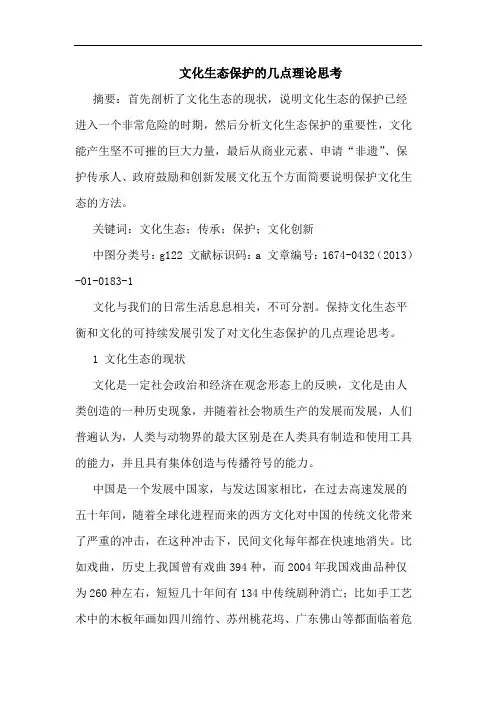 文化生态保护的几点理论思考

摘要：首先剖析了文化生态的现状，说明文化生态的保护已经进入一个非常危险的时期，然后分析文化生态保护的重要性，文化能产生坚不可摧的巨大力量，最后从商业元素、申请“非遗”、保护传承人、政府鼓励和创新发展文化五个方面简要说明保护文化生态的方法。

关键词：文化生态；传承；保护；文化创新

中图分类号：g122 文献标识码：a 文章编号：1674-0432（2013）-01-0183-1

文化与我们的日常生活息息相关，不可分割。保持文化生态平衡和文化的可持续发展引发了对文化生态保护的几点理论思考。

1 文化生态的现状

文化是一定社会政治和经济在观念形态上的反映，文化是由人类创造的一种历史现象，并随着社会物质生产的发展而发展，人们普遍认为，人类与动物界的最大区别是在人类具有制造和使用工具的能力，并且具有集体创造与传播符号的能力。

中国是一个发展中国家，与发达国家相比，在过去高速发展的五十年间，随着全球化进程而来的西方文化对中国的传统文化带来了严重的冲击，在这种冲击下，民间文化每年都在快速地消失。比如戏曲，历史上我国曾有戏曲394种，而2004年我国戏曲品种仅为260种左右，短短几十年间有134中传统剧种消亡；比如手工艺术中的木板年画如四川绵竹、苏州桃花坞、广东佛山等都面临着危